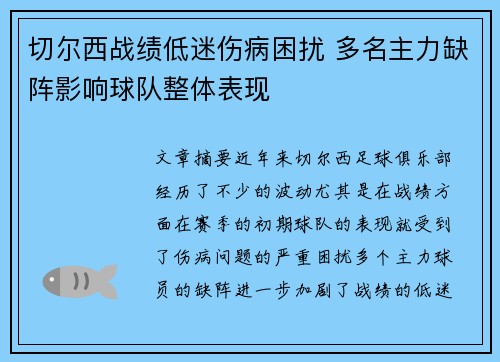 切尔西战绩低迷伤病困扰 多名主力缺阵影响球队整体表现

文章摘要近年来切尔西足球俱乐部经历了不少的波动尤其是在战绩方面在赛季的初期球队的表现就受到了伤病问题的严重困扰多个主力球员的缺阵进一步加剧了战绩的低迷